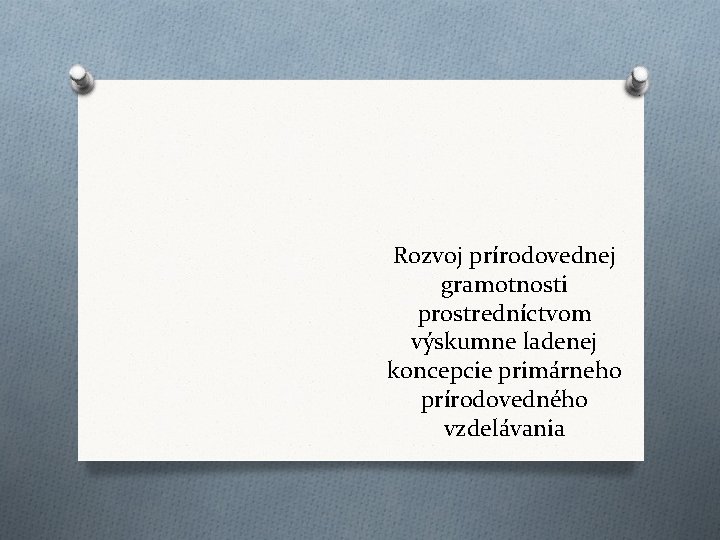 Rozvoj prírodovednej gramotnosti prostredníctvom výskumne ladenej koncepcie primárneho prírodovedného vzdelávania